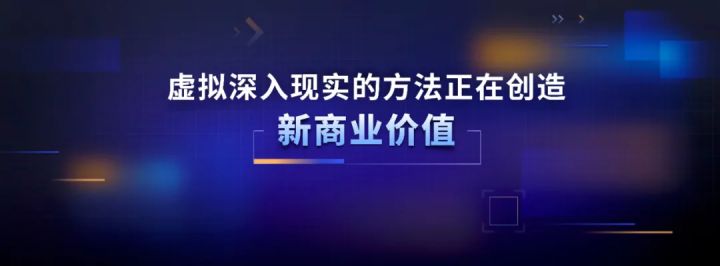 虚拟深入现实的方法正在创造

新商业价值